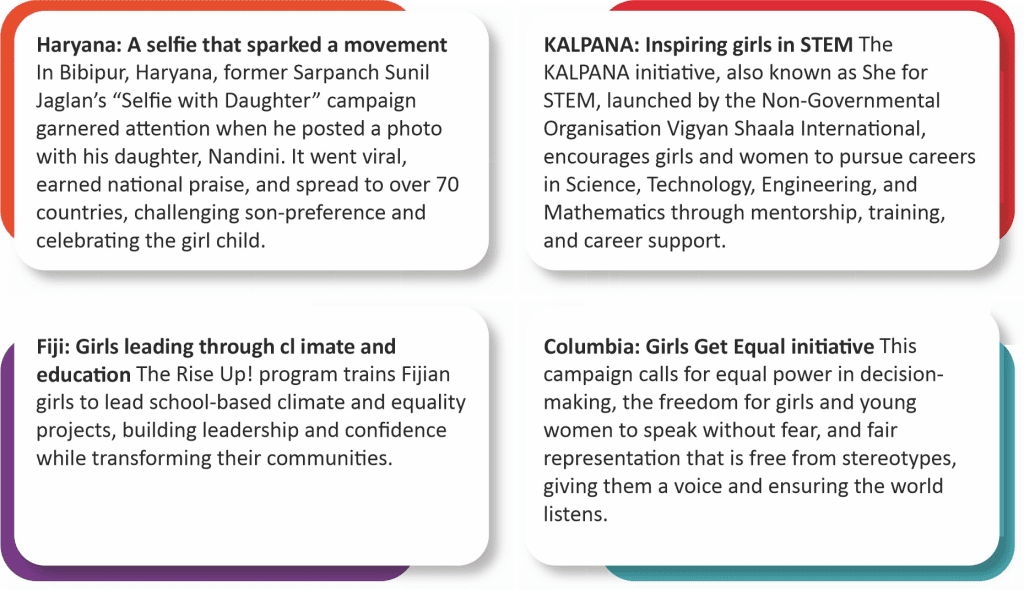 Haryana: A selfie that sparked a movement In Bibipur, Haryana, former Sarpanch Sunil Jaglan's "Selfie with Daughter" campaign garnered attention when he posted a photo with his daughter, Nandini. It went viral, earned national praise, and spread to over 70 countries, challenging son-preference and celebrating the girl child.

KALPANA: Inspiring girls in STEM The KALPANA initiative, also known as She for STEM, launched by the Non-Governmental Organisation Vigyan Shaala International, encourages girls and women to pursue careers in Science, Technology, Engineering, and Mathematics through mentorship, training, and career support.

Fiji: Girls leading through cl imate and education The Rise Up! program trains Fijian girls to lead school-based climate and equality projects, building leadership and confidence while transforming their communities.

Columbia: Girls Get Equal initiative This campaign calls for equal power in decision-making, the freedom for girls and young women to speak without fear, and fair representation that is free from stereotypes, giving them a voice and ensuring the world listens.